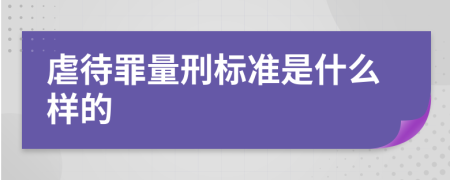 虐待罪量刑标准是什么样的